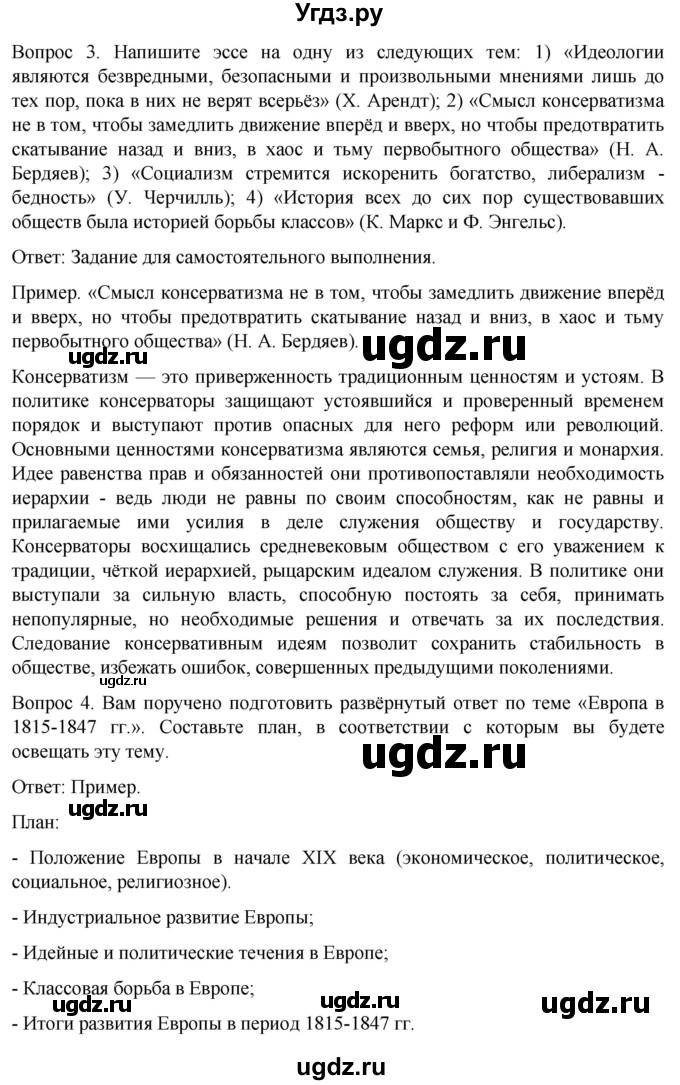 Угдз.ру

Вопрос 3. Напишите эссе на одну из следующих тем: 1) «Идеологии являются безвредными, безопасными и произвольными мнениями лишь до тех пор, пока в них не верят всерьёз» (Х. Арендт); 2) «Смысл консерватизма не в том, чтобы замедлить движение вперёд и вверх, но чтобы предотвратить скатывание назад и вниз, в хаос и тьму первобытного общества» (Н. А. Бердяев); 3) «Социализм стремится искоренить богатство, либерализм - бедность» (У. Черчилль); 4) «История всех до сих пор существовавших обществ была историей борьбы классов» (К. Маркс и Ф. Энгельс).

Ответ: Задание для самостоятельного выполнения.

Пример. «Смысл консерватизма не в том, чтобы замедлить движение вперёд и вверх, но чтобы предотвратить скатывание назад и вниз, в хаос и тьму первобытного общества» (Н. А. Бердяев).

ugdz.ru ugdz.ru

Консерватизм — это приверженность традиционным ценностям и устоям. В политике консерваторы защищают устоявшийся и проверенный временем порядок и выступают против опасных для него реформ или революций. Основными ценностями консерватизма являются семья, религия и монархия. Идее равенства прав и обязанностей они противопоставляли необходимость иерархии - ведь люди не равны по своим способностям, как не равны и прилагаемые ими усилия в деле служения обществу и государству. Консерваторы восхищались средневековым обществом с его уважением к традиции, чёткой иерархией, рыцарским идеалом служения. В политике они выступали за сильную власть, способную постоять за себя, принимать непопулярные, но необходимые решения и отвечать за их последствия. Следование консервативным идеям позволит сохранить стабильность в обществе, избежать ошибок, совершенных предыдущими поколениями.

Вопрос 4. Вам поручено подготовить развёрнутый ответ по теме «Европа в 1815-1847 гг.». Составьте план, в соответствии с которым вы будете освещать эту тему.

ugdz.ru

Ответ: Пример.

ugdz.ru

План:

- Положение Европы в начале XIX века (экономическое, политическое, социальное, религиозное).

- Индустриальное развитие Европы;

- Идейные и политические течения в Европе;

- Классовая борьба в Европе;

ugdz.ru ugdz.ru ugdz.ru

- Итоги развития Европы в период 1815-1847 гг.

ugdz.ru